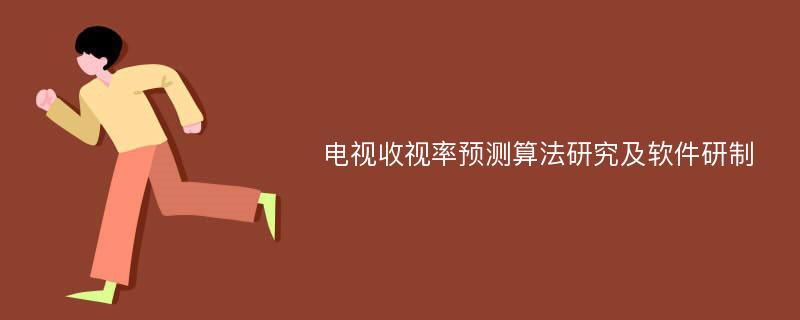 电视收视率预测算法研究及软件研制